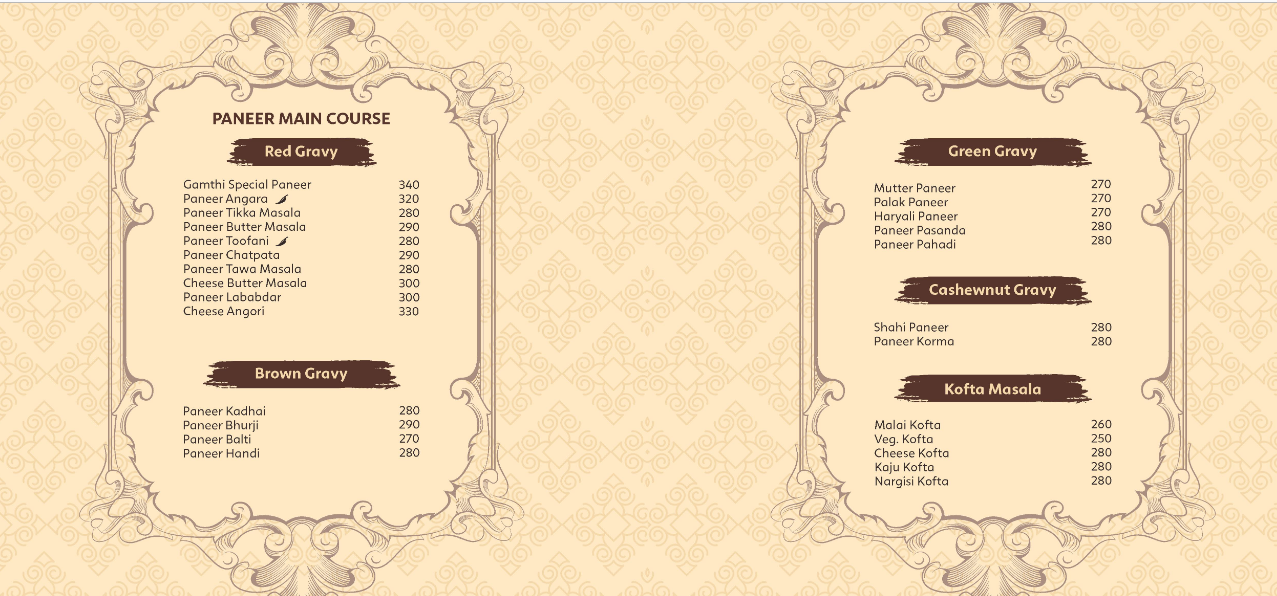 PANEER MAIN COURSE

Red Gravy

Gamthi Special Paneer 340
Paneer Angara 320
Paneer Tikka Masala 280
Paneer Butter Masala 290
Paneer Toofani 280
Paneer Chatpata 290
Paneer Tawa Masala 280
Cheese Butter Masala 300
Paneer Lababdar 300
Cheese Angori 330

Brown Gravy

Paneer Kadhai 280
Paneer Bhurji 290
Paneer Balti 270
Paneer Handi 280

Green Gravy

Mutter Paneer 270
Palak Paneer 270
Haryali Paneer 270
Paneer Pasanda 280
Paneer Pahadi 280

Cashewnut Gravy

Shahi Paneer 280
Paneer Korma 280

Kofta Masala

Malai Kofta 260
Veg. Kofta 250
Cheese Kofta 280
Kaju Kofta 280
Nargisi Kofta 280